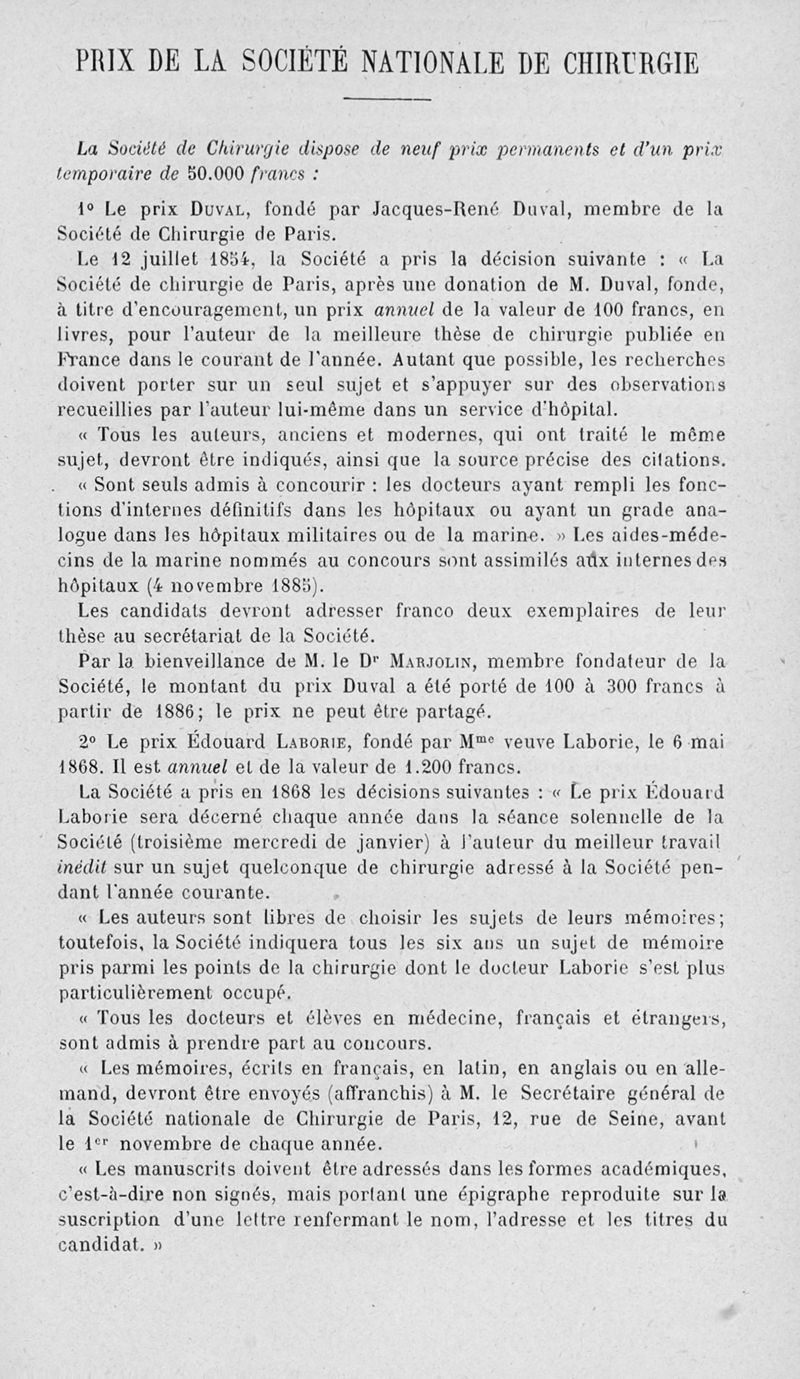 PRIX DE LA SOCIÉTÉ NATIONALE DE CHIRURGIE

La Société de Chirurgie dispose de neuf prix permanents et d'un prix temporaire de 50.000 francs :

1° Le prix Duval, fondé par Jacques-René Duval, membre de la Société de Chirurgie de Paris.

Le 12 juillet 1854, la Société a pris la décision suivante : « La Société de chirurgie de Paris, après une donation de M. Duval, fonde, à titre d'encouragement, un prix annuel de la valeur de 100 francs, en livres, pour l'auteur de la meilleure thèse de chirurgie publiée en France dans le courant de l'année. Autant que possible, les recherches doivent porter sur un seul sujet et s'appuyer sur des observations recueillies par l'auteur lui-même dans un service d'hôpital.

« Tous les auteurs, anciens et modernes, qui ont traité le même sujet, devront être indiqués, ainsi que la source précise des citations.

« Sont seuls admis à concourir : les docteurs ayant rempli les fonctions d'internes définitifs dans les hôpitaux ou ayant un grade analogue dans les hôpitaux militaires ou de la marine. » Les aides-médecins de la marine nommés au concours sont assimilés aux internes des hôpitaux (4 novembre 1885).

Les candidats devront adresser franco deux exemplaires de leur thèse au secrétariat de la Société.

Par la bienveillance de M. le Dr Marjolin, membre fondateur de la Société, le montant du prix Duval a été porté de 100 à 300 francs à partir de 1886; le prix ne peut être partagé.

2° Le prix Édouard Laborie, fondé par Mme veuve Laborie, le 6 mai 1868. Il est annuel et de la valeur de 1.200 francs.

La Société a pris en 1868 les décisions suivantes : « Le prix Édouard Laborie sera décerné chaque année dans la séance solennelle de la Société (troisième mercredi de janvier) à l'auteur du meilleur travail inédit sur un sujet quelconque de chirurgie adressé à la Société pendant l'année courante.

« Les auteurs sont libres de choisir les sujets de leurs mémoires; toutefois, la Société indiquera tous les six ans un sujet de mémoire pris parmi les points de la chirurgie dont le docteur Laborie s'est plus particulièrement occupé.

« Tous les docteurs et élèves en médecine, français et étrangers, sont admis à prendre part au concours.

« Les mémoires, écrits en français, en latin, en anglais ou en allemand, devront être envoyés (affranchis) à M. le Secrétaire général de la Société nationale de Chirurgie de Paris, 12, rue de Seine, avant le 1er novembre de chaque année.

« Les manuscrits doivent être adressés dans les formes académiques, c'est-à-dire non signés, mais portant une épigraphe reproduite sur la suscription d'une lettre renfermant le nom, l'adresse et les titres du candidat. »